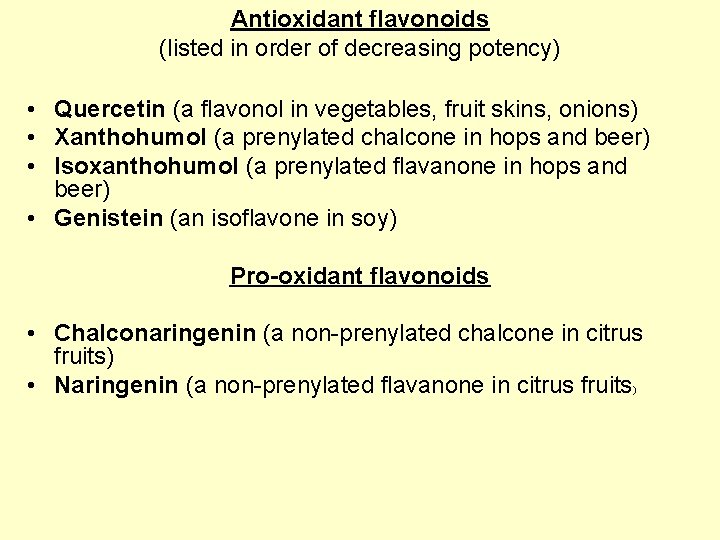 Antioxidant flavonoids
(listed in order of decreasing potency)

• Quercetin (a flavonol in vegetables, fruit skins, onions)
• Xanthohumol (a prenylated chalcone in hops and beer)
• Isoxanthohumol (a prenylated flavanone in hops and beer)
• Genistein (an isoflavone in soy)

Pro-oxidant flavonoids

• Chalconaringenin (a non-prenylated chalcone in citrus fruits)
• Naringenin (a non-prenylated flavanone in citrus fruits)